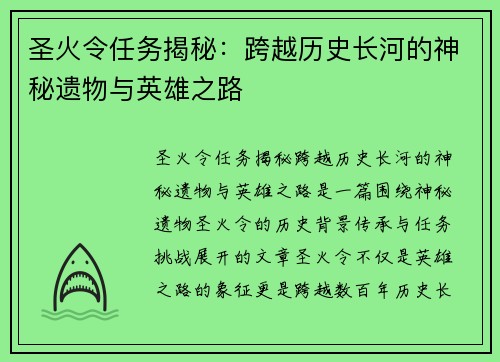 圣火令任务揭秘：跨越历史长河的神秘遗物与英雄之路

圣火令任务揭秘跨越历史长河的神秘遗物与英雄之路是一篇围绕神秘遗物圣火令的历史背景传承与任务挑战展开的文章圣火令不仅是英雄之路的象征更是跨越数百年历史长